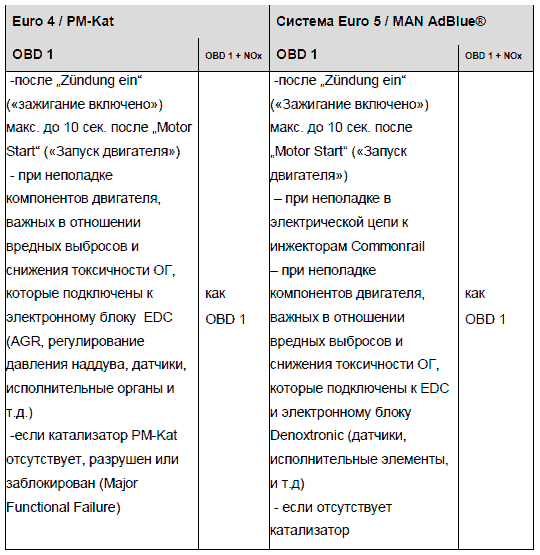 | Euro 4 / PM-Kat | | Система Euro 5 / MAN AdBlue® | |
|---|---|---|---|
| OBD 1 | OBD 1 + NOx | OBD 1 | OBD 1 + NOx |
| -после „Zündung ein“ («зажигание включено») макс. до 10 сек. после „Motor Start“ («Запуск двигателя») - при неполадке компонентов двигателя, важных в отношении вредных выбросов и снижения токсичности ОГ, которые подключены к электронному блоку EDC (AGR, регулирование давления наддува, датчики, исполнительные органы и т.д.) -если катализатор PM-Kat отсутствует, разрушен или заблокирован (Major Functional Failure) | как OBD 1 | -после „Zündung ein“ («Зажигание включено») макс. до 10 сек. после „Motor Start“ («Запуск двигателя») – при неполадке в электрической цепи к инжекторам Commonrail – при неполадке компонентов двигателя, важных в отношении вредных выбросов и снижения токсичности ОГ, которые подключены к EDC и электронному блоку Denoxtronic (датчики, исполнительные элементы, и т.д) - если отсутствует катализатор | как OBD 1 |